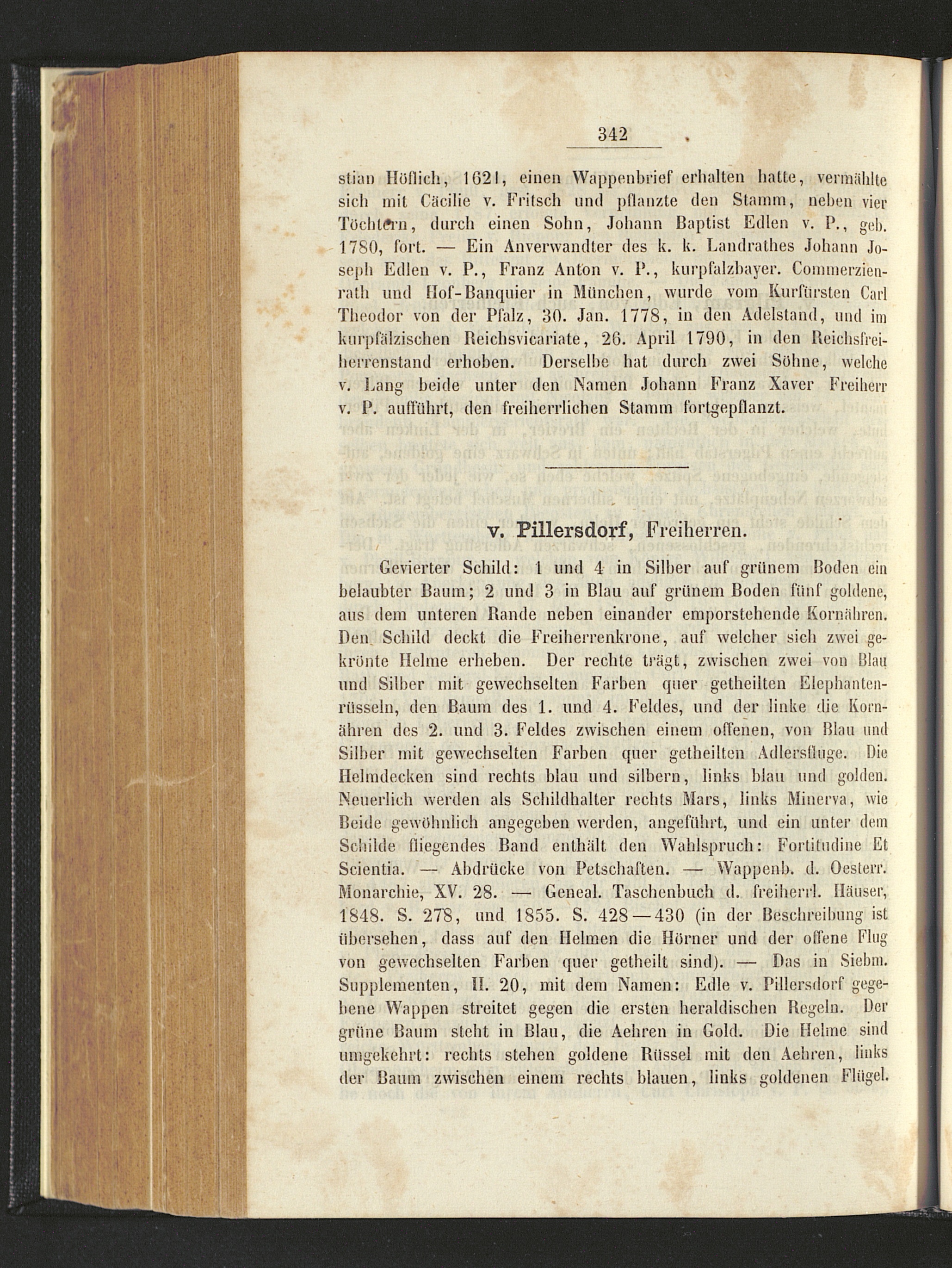 342

stian Höflich, 1621, einen Wappenbrief erhalten hatte, vermählte sich mit Cäcilie v. Fritsch und pflanzte den Stamm, neben vier Töchtern, durch einen Sohn, Johann Baptist Edlen v. P., geb. 1780, fort. — Ein Anverwandter des k. k. Landrathes Johann Joseph Edlen v. P., Franz Anton v. P., kurpfalzbayer. Commerzienrath und Hof-Banquier in München, wurde vom Kurfürsten Carl Theodor von der Pfalz, 30. Jan. 1778, in den Adelstand, und im kurpfälzischen Reichsvicariate, 26. April 1790, in den Reichsfreiherrenstand erhoben. Derselbe hat durch zwei Söhne, welche v. Lang beide unter den Namen Johann Franz Xaver Freiherr v. P. aufführt, den freiherrlichen Stamm fortgepflanzt.

v. Pillersdorf, Freiherren.

Gevierter Schild: 1 und 4 in Silber auf grünem Boden ein belaubter Baum; 2 und 3 in Blau auf grünem Boden fünf goldene, aus dem unteren Rande neben einander emporstehende Kornähren. Den Schild deckt die Freiherrenkrone, auf welcher sich zwei gekrönte Helme erheben. Der rechte trägt, zwischen zwei von Blau und Silber mit gewechselten Farben quer getheilten Elephantenrüsseln, den Baum des 1. und 4. Feldes, und der linke die Kornähren des 2. und 3. Feldes zwischen einem offenen, von Blau und Silber mit gewechselten Farben quer getheilten Adlersfluge. Die Helmdecken sind rechts blau und silbern, links blau und golden. Neuerlich werden als Schildhalter rechts Mars, links Minerva, wie Beide gewöhnlich angegeben werden, angeführt, und ein unter dem Schilde fliegendes Band enthält den Wahlspruch: Fortitudine Et Scientia. — Abdrücke von Petschaften. — Wappenb. d. Oesterr. Monarchie, XV. 28. — Geneal. Taschenbuch d. freiherrl. Häuser, 1848. S. 278, und 1855. S. 428—430 (in der Beschreibung ist übersehen, dass auf den Helmen die Hörner und der offene Flug von gewechselten Farben quer getheilt sind). — Das in Siebm. Supplementen, II. 20, mit dem Namen: Edle v. Pillersdorf gegebene Wappen streitet gegen die ersten heraldischen Regeln. Der grüne Baum steht in Blau, die Aehren in Gold. Die Helme sind umgekehrt: rechts stehen goldene Rüssel mit den Aehren, links der Baum zwischen einem rechts blauen, links goldenen Flügel.